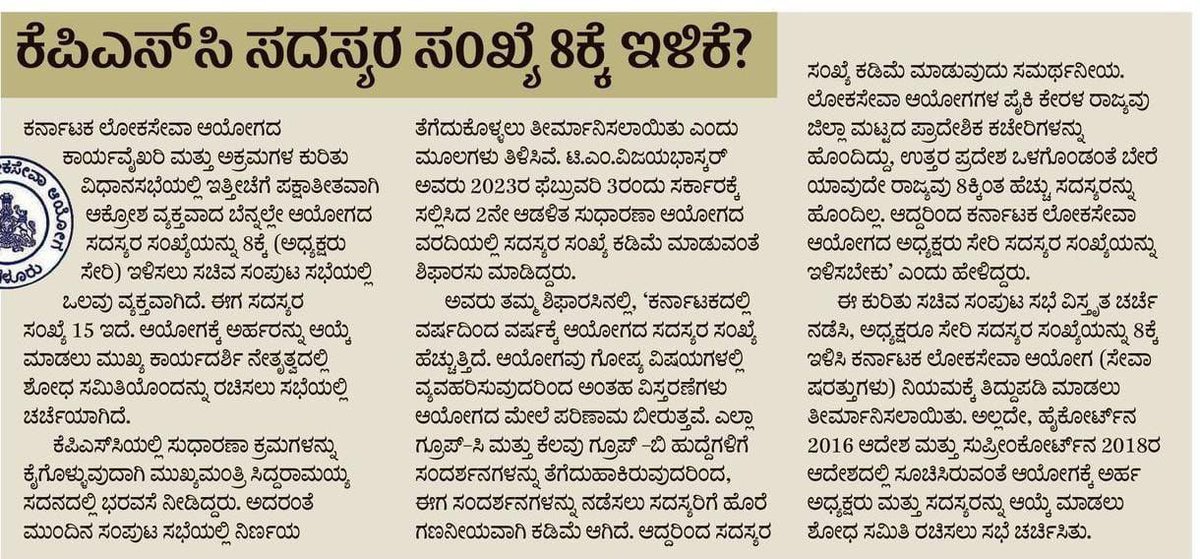 ಕೆಪಿಎಸ್‌ಸಿ ಸದಸ್ಯರ ಸಂಖ್ಯೆ 8ಕ್ಕೆ ಇಳಿಕೆ?

ಕರ್ನಾಟಕ ಲೋಕಸೇವಾ ಆಯೋಗದ ಕಾರ್ಯವೈಖರಿ ಮತ್ತು ಅಕ್ರಮಗಳ ಕುರಿತು ವಿಧಾನಸಭೆಯಲ್ಲಿ ಇತ್ತೀಚೆಗೆ ಪಕ್ಷಾತೀತವಾಗಿ ಆಕ್ರೋಶ ವ್ಯಕ್ತವಾದ ಬೆನ್ನಲ್ಲೇ ಆಯೋಗದ ಸದಸ್ಯರ ಸಂಖ್ಯೆಯನ್ನು 8ಕ್ಕೆ (ಅಧ್ಯಕ್ಷರು ಸೇರಿ) ಇಳಿಸಲು ಸಚಿವ ಸಂಪುಟ ಸಭೆಯಲ್ಲಿ ಒಲವು ವ್ಯಕ್ತವಾಗಿದೆ. ಈಗ ಸದಸ್ಯರ ಸಂಖ್ಯೆ 15 ಇದೆ. ಆಯೋಗಕ್ಕೆ ಅರ್ಹರನ್ನು ಆಯ್ಕೆ ಮಾಡಲು ಮುಖ್ಯ ಕಾರ್ಯದರ್ಶಿ ನೇತೃತ್ವದಲ್ಲಿ ಶೋಧ ಸಮಿತಿಯೊಂದನ್ನು ರಚಿಸಲು ಸಭೆಯಲ್ಲಿ ಚರ್ಚೆಯಾಗಿದೆ.

ಕೆಪಿಎಸ್‌ಸಿಯಲ್ಲಿ ಸುಧಾರಣಾ ಕ್ರಮಗಳನ್ನು ಕೈಗೊಳ್ಳುವುದಾಗಿ ಮುಖ್ಯಮಂತ್ರಿ ಸಿದ್ದರಾಮಯ್ಯ ಸದನದಲ್ಲಿ ಭರವಸೆ ನೀಡಿದ್ದರು. ಅದರಂತೆ ಮುಂದಿನ ಸಂಪುಟ ಸಭೆಯಲ್ಲಿ ನಿರ್ಣಯ ತೆಗೆದುಕೊಳ್ಳಲು ತೀರ್ಮಾನಿಸಲಾಯಿತು ಎಂದು ಮೂಲಗಳು ತಿಳಿಸಿವೆ. ಟಿ.ಎಂ.ವಿಜಯಭಾಸ್ಕರ್ ಅವರು 2023ರ ಫೆಬ್ರುವರಿ 3ರಂದು ಸರ್ಕಾರಕ್ಕೆ ಸಲ್ಲಿಸಿದ 2ನೇ ಆಡಳಿತ ಸುಧಾರಣಾ ಆಯೋಗದ ವರದಿಯಲ್ಲಿ ಸದಸ್ಯರ ಸಂಖ್ಯೆ ಕಡಿಮೆ ಮಾಡುವಂತೆ ಶಿಫಾರಸು ಮಾಡಿದ್ದರು.

ಅವರು ತಮ್ಮ ಶಿಫಾರಸಿನಲ್ಲಿ, 'ಕರ್ನಾಟಕದಲ್ಲಿ ವರ್ಷದಿಂದ ವರ್ಷಕ್ಕೆ ಆಯೋಗದ ಸದಸ್ಯರ ಸಂಖ್ಯೆ ಹೆಚ್ಚುತ್ತಿದೆ. ಆಯೋಗವು ಗೋಪ್ಯ ವಿಷಯಗಳಲ್ಲಿ ವ್ಯವಹರಿಸುವುದರಿಂದ ಅಂತಹ ವಿಸ್ತರಣೆಗಳು ಆಯೋಗದ ಮೇಲೆ ಪರಿಣಾಮ ಬೀರುತ್ತವೆ. ಎಲ್ಲಾ ಗ್ರೂಪ್-ಸಿ ಮತ್ತು ಕೆಲವು ಗ್ರೂಪ್ -ಬಿ ಹುದ್ದೆಗಳಿಗೆ ಸಂದರ್ಶನಗಳನ್ನು ತೆಗೆದುಹಾಕಿರುವುದರಿಂದ, ಈಗ ಸಂದರ್ಶನಗಳನ್ನು ನಡೆಸಲು ಸದಸ್ಯರಿಗೆ ಹೊರೆ ಗಣನೀಯವಾಗಿ ಕಡಿಮೆ ಆಗಿದೆ. ಆದ್ದರಿಂದ ಸದಸ್ಯರ ಸಂಖ್ಯೆ ಕಡಿಮೆ ಮಾಡುವುದು ಸಮರ್ಥನೀಯ. ಲೋಕಸೇವಾ ಆಯೋಗಗಳ ಪೈಕಿ ಕೇರಳ ರಾಜ್ಯವು ಜಿಲ್ಲಾ ಮಟ್ಟದ ಪ್ರಾದೇಶಿಕ ಕಚೇರಿಗಳನ್ನು ಹೊಂದಿದ್ದು, ಉತ್ತರ ಪ್ರದೇಶ ಒಳಗೊಂಡಂತೆ ಬೇರೆ ಯಾವುದೇ ರಾಜ್ಯವು 8ಕ್ಕಿಂತ ಹೆಚ್ಚು ಸದಸ್ಯರನ್ನು ಹೊಂದಿಲ್ಲ. ಆದ್ದರಿಂದ ಕರ್ನಾಟಕ ಲೋಕಸೇವಾ ಆಯೋಗದ ಅಧ್ಯಕ್ಷರು ಸೇರಿ ಸದಸ್ಯರ ಸಂಖ್ಯೆಯನ್ನು ಇಳಿಸಬೇಕು' ಎಂದು ಹೇಳಿದ್ದರು.

ಈ ಕುರಿತು ಸಚಿವ ಸಂಪುಟ ಸಭೆ ವಿಸ್ತೃತ ಚರ್ಚೆ ನಡೆಸಿ, ಅಧ್ಯಕ್ಷರೂ ಸೇರಿ ಸದಸ್ಯರ ಸಂಖ್ಯೆಯನ್ನು 8ಕ್ಕೆ ಇಳಿಸಿ ಕರ್ನಾಟಕ ಲೋಕಸೇವಾ ಆಯೋಗ (ಸೇವಾ ಷರತ್ತುಗಳು) ನಿಯಮಕ್ಕೆ ತಿದ್ದುಪಡಿ ಮಾಡಲು ತೀರ್ಮಾನಿಸಲಾಯಿತು. ಅಲ್ಲದೇ, ಹೈಕೋರ್ಟ್‌ನ 2016 ಆದೇಶ ಮತ್ತು ಸುಪ್ರೀಂಕೋರ್ಟ್‌ನ 2018ರ ಆದೇಶದಲ್ಲಿ ಸೂಚಿಸಿರುವಂತೆ ಆಯೋಗಕ್ಕೆ ಅರ್ಹ ಅಧ್ಯಕ್ಷರು ಮತ್ತು ಸದಸ್ಯರನ್ನು ಆಯ್ಕೆ ಮಾಡಲು ಶೋಧ ಸಮಿತಿ ರಚಿಸಲು ಸಭೆ ಚರ್ಚಿಸಿತು.